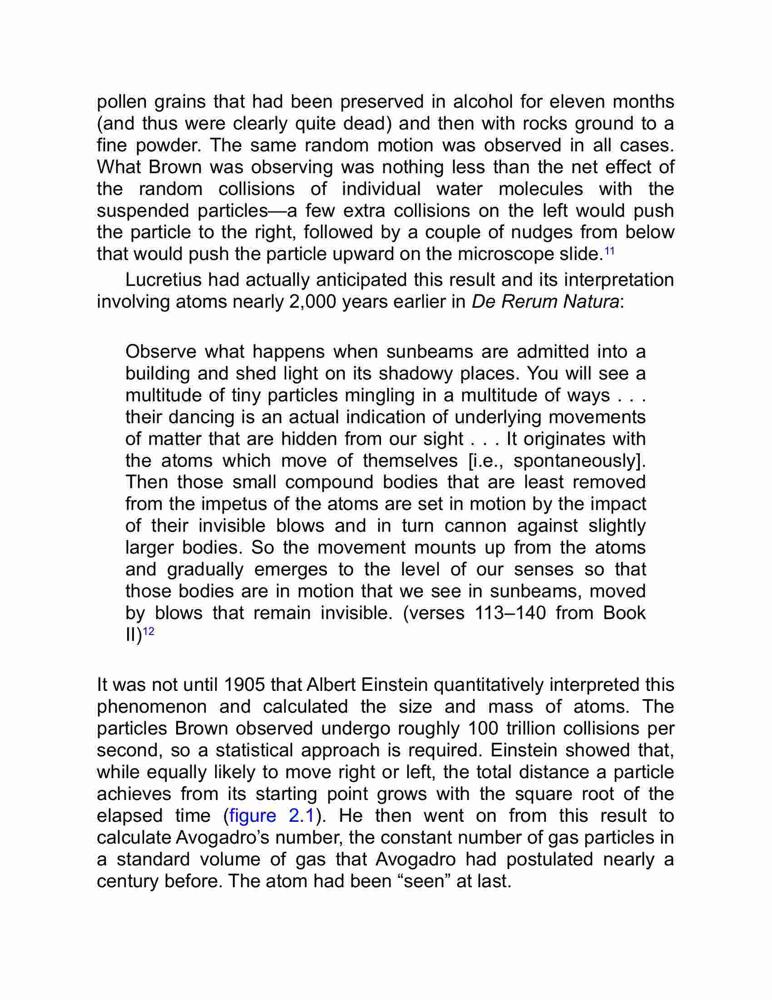 pollen grains that had been preserved in alcohol for eleven months (and thus were clearly quite dead) and then with rocks ground to a fine powder. The same random motion was observed in all cases. What Brown was observing was nothing less than the net effect of the random collisions of individual water molecules with the suspended particles—a few extra collisions on the left would push the particle to the right, followed by a couple of nudges from below that would push the particle upward on the microscope slide.$^{11}$

Lucretius had actually anticipated this result and its interpretation involving atoms nearly 2,000 years earlier in De Rerum Natura:

Observe what happens when sunbeams are admitted into a building and shed light on its shadowy places. You will see a multitude of tiny particles mingling in a multitude of ways . . . their dancing is an actual indication of underlying movements of matter that are hidden from our sight . . . It originates with the atoms which move of themselves [i.e., spontaneously]. Then those small compound bodies that are least removed from the impetus of the atoms are set in motion by the impact of their invisible blows and in turn cannon against slightly larger bodies. So the movement mounts up from the atoms and gradually emerges to the level of our senses so that those bodies are in motion that we see in sunbeams, moved by blows that remain invisible. (verses 113–140 from Book II)$^{12}$

It was not until 1905 that Albert Einstein quantitatively interpreted this phenomenon and calculated the size and mass of atoms. The particles Brown observed undergo roughly 100 trillion collisions per second, so a statistical approach is required. Einstein showed that, while equally likely to move right or left, the total distance a particle achieves from its starting point grows with the square root of the elapsed time (figure 2.1). He then went on from this result to calculate Avogadro's number, the constant number of gas particles in a standard volume of gas that Avogadro had postulated nearly a century before. The atom had been "seen" at last.